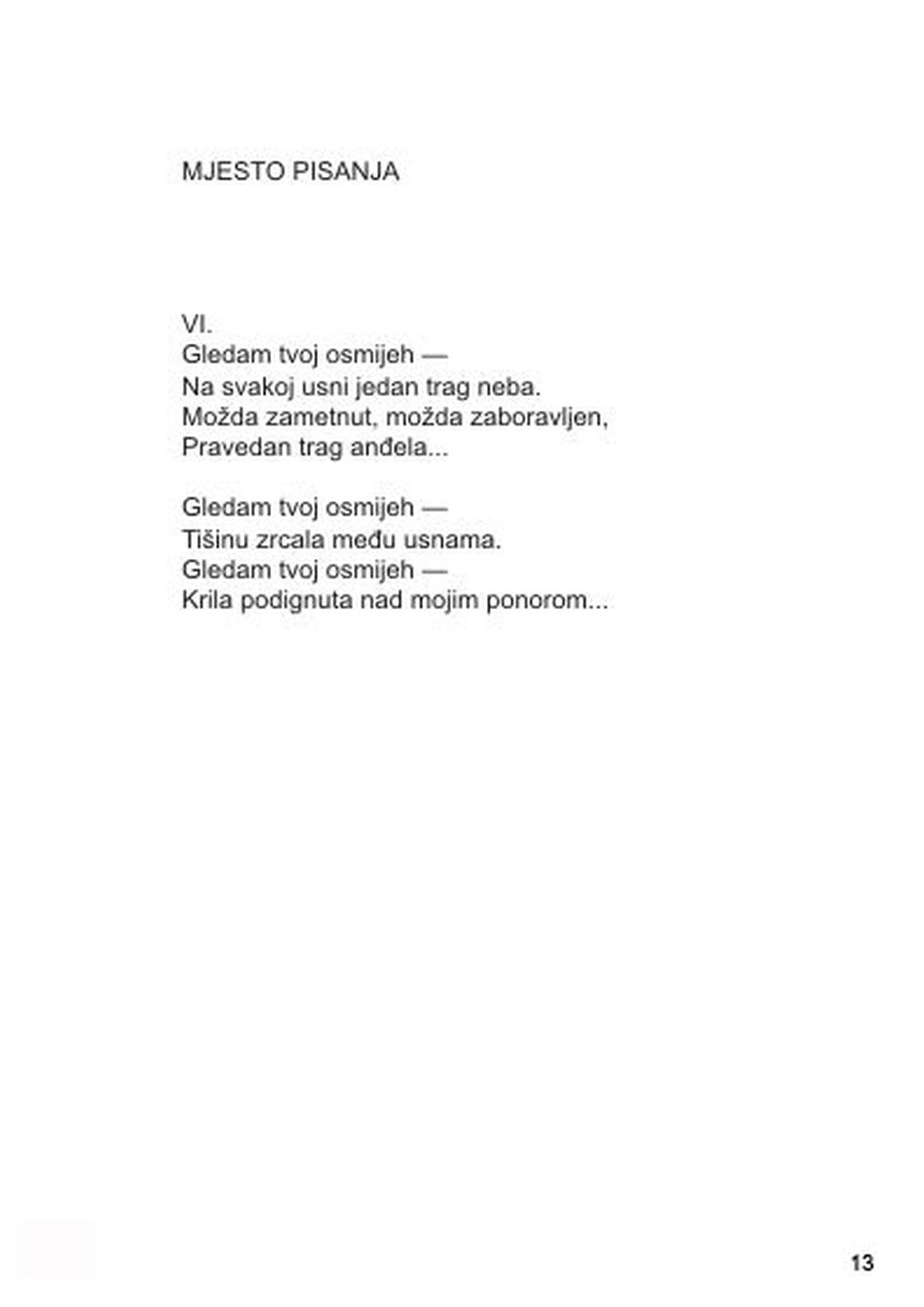 MJESTO PISANJA

VI.
Gledam tvoj osmijeh —
Na svakoj usni jedan trag neba.
Možda zametnut, možda zaboravljen,
Pravedan trag anđela...

Gledam tvoj osmijeh —
Tišinu zrcala među usnama.
Gledam tvoj osmijeh —
Krila podignuta nad mojim ponorom...

13